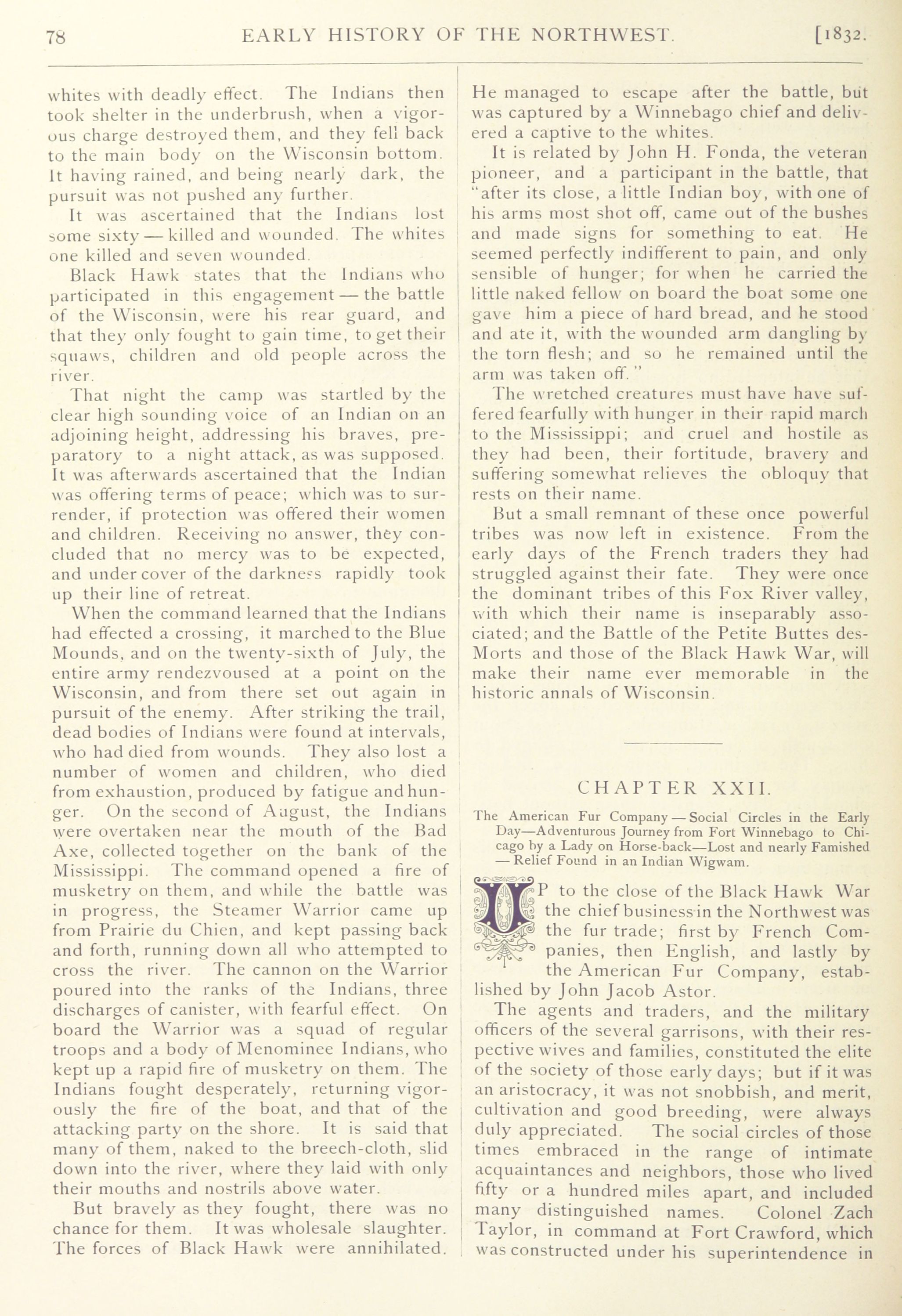 78 EARLY HISTORY OF THE NORTHWEST. [1832.

whites with deadly effect. The Indians then took shelter in the underbrush, when a vigorous charge destroyed them, and they fell back to the main body on the Wisconsin bottom. It having rained, and being nearly dark, the pursuit was not pushed any further.

It was ascertained that the Indians lost some sixty — killed and wounded. The whites one killed and seven wounded.

Black Hawk states that the Indians who participated in this engagement — the battle of the Wisconsin, were his rear guard, and that they only fought to gain time, to get their squaws, children and old people across the river.

That night the camp was startled by the clear high sounding voice of an Indian on an adjoining height, addressing his braves, preparatory to a night attack, as was supposed. It was afterwards ascertained that the Indian was offering terms of peace; which was to surrender, if protection was offered their women and children. Receiving no answer, they concluded that no mercy was to be expected, and under cover of the darkness rapidly took up their line of retreat.

When the command learned that the Indians had effected a crossing, it marched to the Blue Mounds, and on the twenty-sixth of July, the entire army rendezvoused at a point on the Wisconsin, and from there set out again in pursuit of the enemy. After striking the trail, dead bodies of Indians were found at intervals, who had died from wounds. They also lost a number of women and children, who died from exhaustion, produced by fatigue and hunger. On the second of August, the Indians were overtaken near the mouth of the Bad Axe, collected together on the bank of the Mississippi. The command opened a fire of musketry on them, and while the battle was in progress, the Steamer Warrior came up from Prairie du Chien, and kept passing back and forth, running down all who attempted to cross the river. The cannon on the Warrior poured into the ranks of the Indians, three discharges of canister, with fearful effect. On board the Warrior was a squad of regular troops and a body of Menominee Indians, who kept up a rapid fire of musketry on them. The Indians fought desperately, returning vigorously the fire of the boat, and that of the attacking party on the shore. It is said that many of them, naked to the breech-cloth, slid down into the river, where they laid with only their mouths and nostrils above water.

But bravely as they fought, there was no chance for them. It was wholesale slaughter. The forces of Black Hawk were annihilated. He managed to escape after the battle, but was captured by a Winnebago chief and delivered a captive to the whites.

It is related by John H. Fonda, the veteran pioneer, and a participant in the battle, that "after its close, a little Indian boy, with one of his arms most shot off, came out of the bushes and made signs for something to eat. He seemed perfectly indifferent to pain, and only sensible of hunger; for when he carried the little naked fellow on board the boat some one gave him a piece of hard bread, and he stood and ate it, with the wounded arm dangling by the torn flesh; and so he remained until the arm was taken off."

The wretched creatures must have have suffered fearfully with hunger in their rapid march to the Mississippi; and cruel and hostile as they had been, their fortitude, bravery and suffering somewhat relieves the obloquy that rests on their name.

But a small remnant of these once powerful tribes was now left in existence. From the early days of the French traders they had struggled against their fate. They were once the dominant tribes of this Fox River valley, with which their name is inseparably associated; and the Battle of the Petite Buttes des-Morts and those of the Black Hawk War, will make their name ever memorable in the historic annals of Wisconsin.

CHAPTER XXII.

The American Fur Company — Social Circles in the Early Day—Adventurous Journey from Fort Winnebago to Chicago by a Lady on Horse-back—Lost and nearly Famished — Relief Found in an Indian Wigwam.

UP to the close of the Black Hawk War the chief business in the Northwest was the fur trade; first by French Companies, then English, and lastly by the American Fur Company, established by John Jacob Astor.

The agents and traders, and the military officers of the several garrisons, with their respective wives and families, constituted the elite of the society of those early days; but if it was an aristocracy, it was not snobbish, and merit, cultivation and good breeding, were always duly appreciated. The social circles of those times embraced in the range of intimate acquaintances and neighbors, those who lived fifty or a hundred miles apart, and included many distinguished names. Colonel Zach Taylor, in command at Fort Crawford, which was constructed under his superintendence in